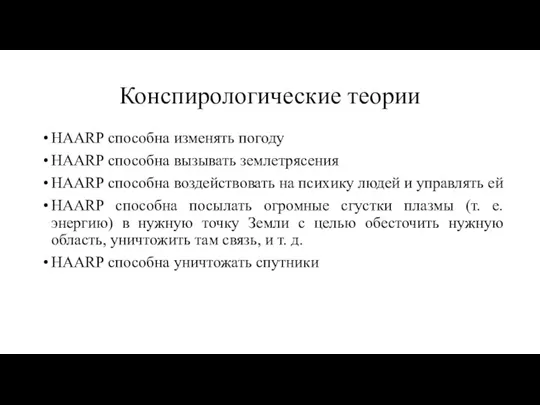 Конспирологические теории

• HAARP способна изменять погоду
• HAARP способна вызывать землетрясения
• HAARP способна воздействовать на психику людей и управлять ей
• HAARP способна посылать огромные сгустки плазмы (т. е. энергию) в нужную точку Земли с целью обесточить нужную область, уничтожить там связь, и т. д.
• HAARP способна уничтожать спутники